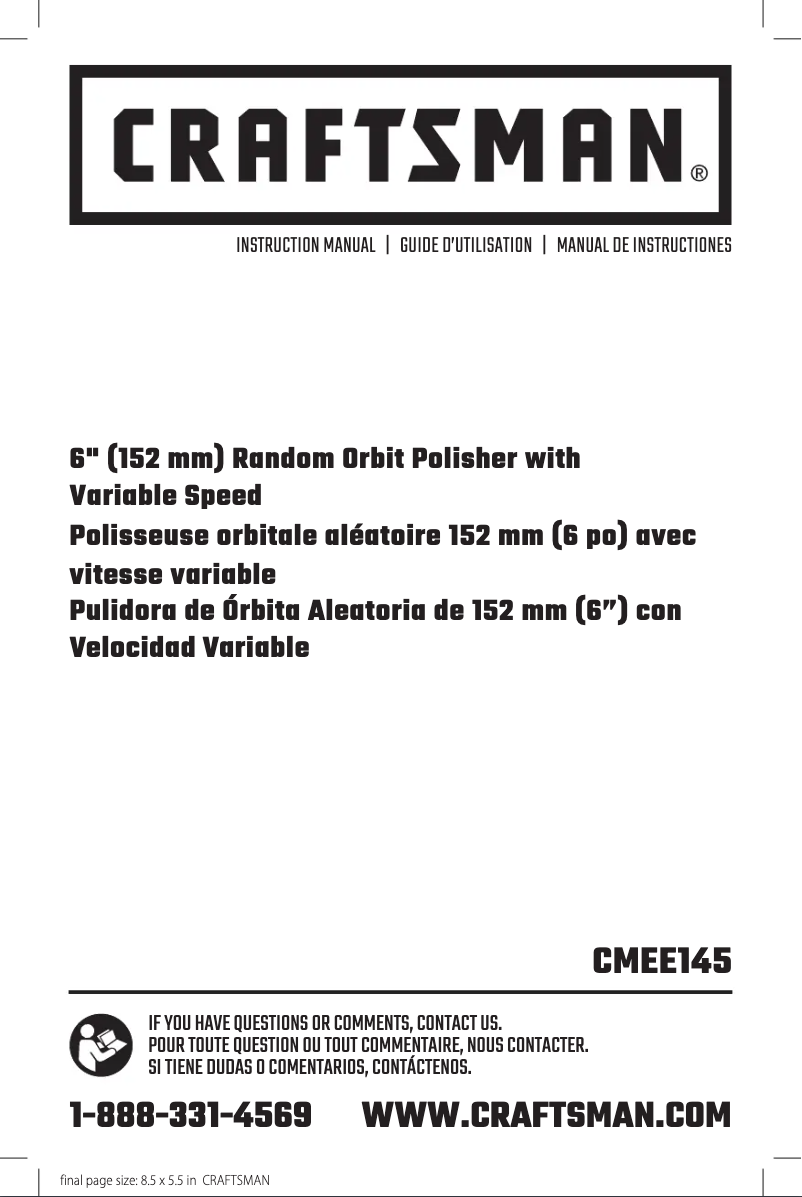 CRAFTSMAN®

INSTRUCTION MANUAL | GUIDE D'UTILISATION | MANUAL DE INSTRUCTIONES

6" (152 mm) Random Orbit Polisher with Variable Speed
Polisseuse orbitale aléatoire 152 mm (6 po) avec vitesse variable
Pulidora de Órbita Aleatoria de 152 mm (6") con Velocidad Variable

CMEE145

IF YOU HAVE QUESTIONS OR COMMENTS, CONTACT US.
POUR TOUTE QUESTION OU TOUT COMMENTAIRE, NOUS CONTACTER.
SI TIENE DUDAS O COMENTARIOS, CONTÁCTENOS.

1-888-331-4569 WWW.CRAFTSMAN.COM

final page size: 8.5 x 5.5 in CRAFTSMAN